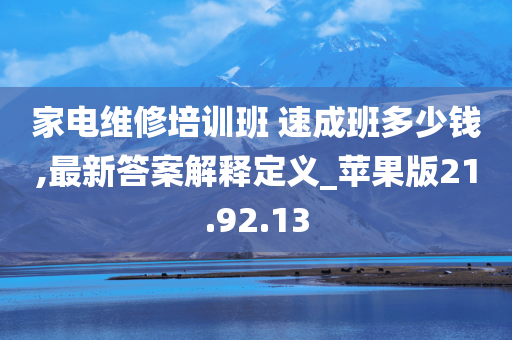 家电维修培训班 速成班多少钱,最新答案解释定义_苹果版21.92.13